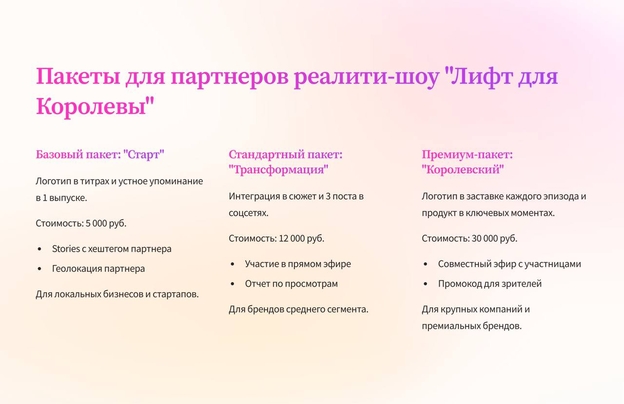 Пакеты для партнеров реалити-шоу "Лифт для Королевы"

Базовый пакет: "Старт"

Логотип в титрах и устное упоминание в 1 выпуске.

Стоимость: 5 000 руб.

- Stories с хештегом партнера
- Геолокация партнера

Для локальных бизнесов и стартапов.

Стандартный пакет: "Трансформация"

Интеграция в сюжет и 3 поста в соцсетях.

Стоимость: 12 000 руб.

- Участие в прямом эфире
- Отчет по просмотрам

Для брендов среднего сегмента.

Премиум-пакет: "Королевский"

Логотип в заставке каждого эпизода и продукт в ключевых моментах.

Стоимость: 30 000 руб.

- Совместный эфир с участницами
- Промокод для зрителей

Для крупных компаний и премиальных брендов.